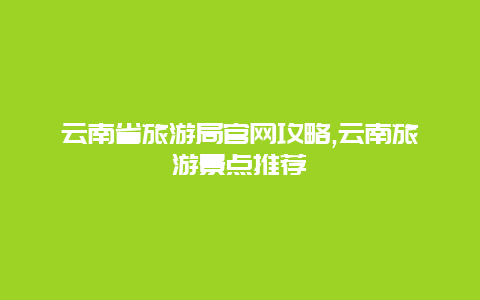 云南省旅游局官网攻略,云南旅游景点推荐